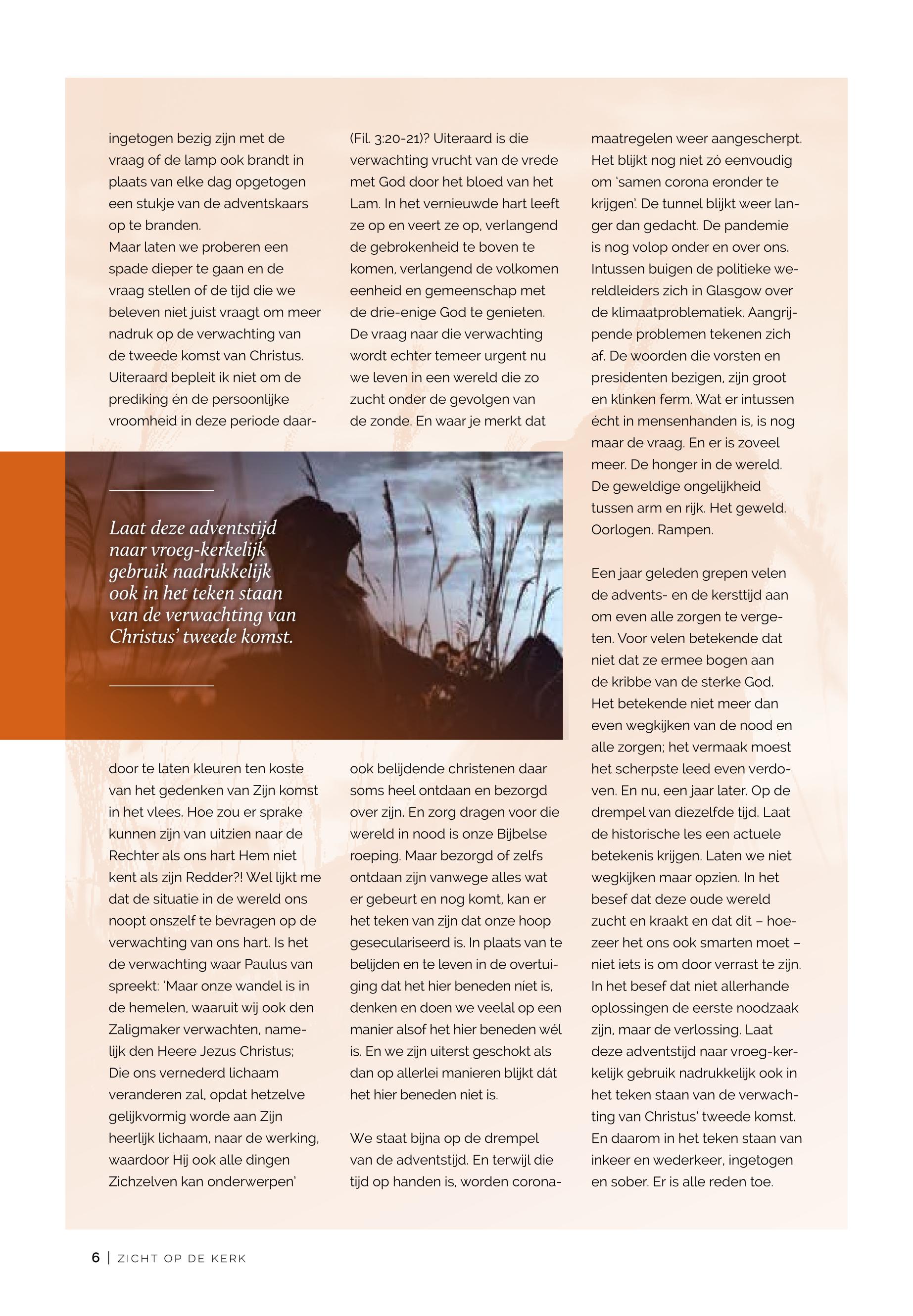 ingetogen bezig zijn met de vraag of de lamp ook brandt in plaats van elke dag opgetogen een stukje van de adventskaars op te branden.
Maar laten we proberen een spade dieper te gaan en de vraag stellen of de tijd die we beleven niet juist vraagt om meer nadruk op de verwachting van de tweede komst van Christus. Uiteraard bepleit ik niet om de prediking én de persoonlijke vroomheid in deze periode daardoor te laten kleuren ten koste van het gedenken van Zijn komst in het vlees. Hoe zou er sprake kunnen zijn van uitzien naar de Rechter als ons hart Hem niet kent als zijn Redder?! Wel lijkt me dat de situatie in de wereld ons noopt onszelf te bevragen op de verwachting van ons hart. Is het de verwachting waar Paulus van spreekt: 'Maar onze wandel is in de hemelen, waaruit wij ook den Zaligmaker verwachten, namelijk den Heere Jezus Christus; Die ons vernederd lichaam veranderen zal, opdat hetzelve gelijkvormig worde aan Zijn heerlijk lichaam, naar de werking, waardoor Hij ook alle dingen Zichzelven kan onderwerpen'

(Fil. 3:20-21)? Uiteraard is die verwachting vrucht van de vrede met God door het bloed van het Lam. In het vernieuwde hart leeft ze op en veert ze op, verlangend de gebrokenheid te boven te komen, verlangend de volkomen eenheid en gemeenschap met de drie-enige God te genieten. De vraag naar die verwachting wordt echter temeer urgent nu we leven in een wereld die zo zucht onder de gevolgen van de zonde. En waar je merkt dat ook belijdende christenen daar soms heel ontdaan en bezorgd over zijn. En zorg dragen voor die wereld in nood is onze Bijbelse roeping. Maar bezorgd of zelfs ontdaan zijn vanwege alles wat er gebeurt en nog komt, kan er het teken van zijn dat onze hoop geseculariseerd is. In plaats van te belijden en te leven in de overtuiging dat het hier beneden niet is, denken en doen we veelal op een manier alsof het hier beneden wél is. En we zijn uiterst geschokt als dan op allerlei manieren blijkt dát het hier beneden niet is.

We staat bijna op de drempel van de adventstijd. En terwijl die tijd op handen is, worden coronamaatregelen weer aangescherpt. Het blijkt nog niet zó eenvoudig om 'samen corona eronder te krijgen'. De tunnel blijkt weer langer dan gedacht. De pandemie is nog volop onder en over ons. Intussen buigen de politieke wereldleiders zich in Glasgow over de klimaatproblematiek. Aangrijpende problemen tekenen zich af. De woorden die vorsten en presidenten bezigen, zijn groot en klinken ferm. Wat er intussen écht in mensenhanden is, is nog maar de vraag. En er is zoveel meer. De honger in de wereld. De geweldige ongelijkheid tussen arm en rijk. Het geweld. Oorlogen. Rampen.

Een jaar geleden grepen velen de advents- en de kersttijd aan om even alle zorgen te vergeten. Voor velen betekende dat niet dat ze ermee bogen aan de kribbe van de sterke God. Het betekende niet meer dan even wegkijken van de nood en alle zorgen; het vermaak moest het scherpste leed even verdoven. En nu, een jaar later. Op de drempel van diezelfde tijd. Laat de historische les een actuele betekenis krijgen. Laten we niet wegkijken maar opzien. In het besef dat deze oude wereld zucht en kraakt en dat dit – hoezeer het ons ook smarten moet – niet iets is om door verrast te zijn. In het besef dat niet allerhande oplossingen de eerste noodzaak zijn, maar de verlossing. Laat deze adventstijd naar vroeg-kerkelijk gebruik nadrukkelijk ook in het teken staan van de verwachting van Christus' tweede komst. En daarom in het teken staan van inkeer en wederkeer, ingetogen en sober. Er is alle reden toe.

Laat deze adventstijd naar vroeg-kerkelijk gebruik nadrukkelijk ook in het teken staan van de verwachting van Christus' tweede komst.

6 | ZICHT OP DE KERK